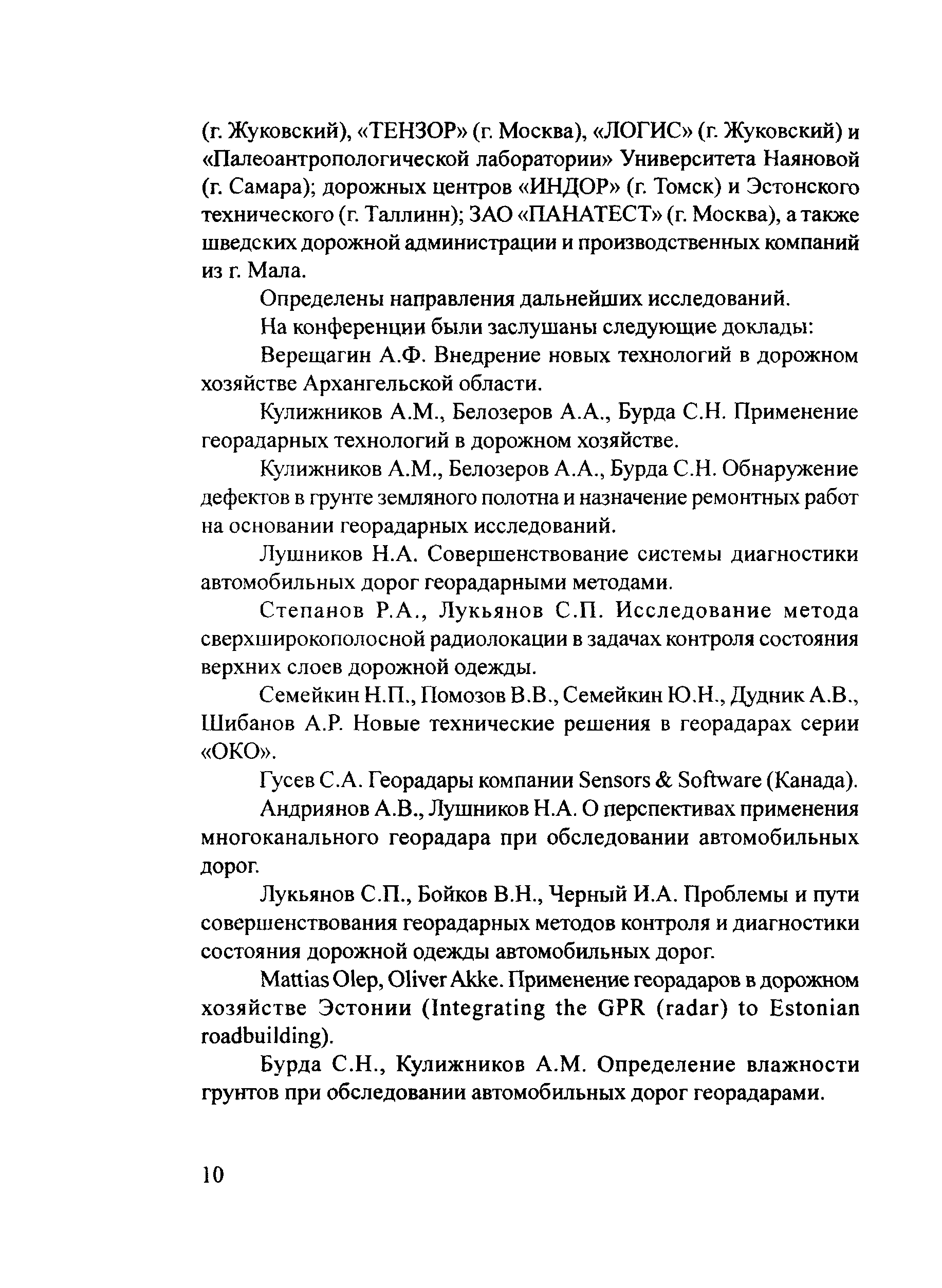 (г. Жуковский), «ТЕНЗОР» (г. Москва), «ЛОГИС» (г. Жуковский) и «Палеоантропологической лаборатории» Университета Наяновой (г. Самара); дорожных центров «ИНДОР» (г. Томск) и Эстонского технического (г. Таллинн); ЗАО «ПАНАТЕСТ» (г. Москва), а также шведских дорожной администрации и производственных компаний из г. Мала.

Определены направления дальнейших исследований.

На конференции были заслушаны следующие доклады:

Верещагин А.Ф. Внедрение новых технологий в дорожном хозяйстве Архангельской области.

Кулижников А.М., Белозеров А.А., Бурда С.Н. Применение георадарных технологий в дорожном хозяйстве.

Кулижников А.М., Белозеров А.А., Бурда С.Н. Обнаружение дефектов в грунте земляного полотна и назначение ремонтных работ на основании георадарных исследований.

Лушников Н.А. Совершенствование системы диагностики автомобильных дорог георадарными методами.

Степанов Р.А., Лукьянов С.П. Исследование метода сверхширокополосной радиолокации в задачах контроля состояния верхних слоев дорожной одежды.

Семейкин Н.П., Помозов В.В., Семейкин Ю.Н., Дудник А.В., Шибанов А.Р. Новые технические решения в георадарах серии «ОКО».

Гусев С.А. Георадары компании Sensors & Software (Канада).

Андриянов А.В., Лушников Н.А. О перспективах применения многоканального георадара при обследовании автомобильных дорог.

Лукьянов С.П., Бойков В.Н., Черный И.А. Проблемы и пути совершенствования георадарных методов контроля и диагностики состояния дорожной одежды автомобильных дорог.

Mattias Olep, Oliver Akke. Применение георадаров в дорожном хозяйстве Эстонии (Integrating the GPR (radar) to Estonian roadbuilding).

Бурда С.Н., Кулижников А.М. Определение влажности грунтов при обследовании автомобильных дорог георадарами.

10